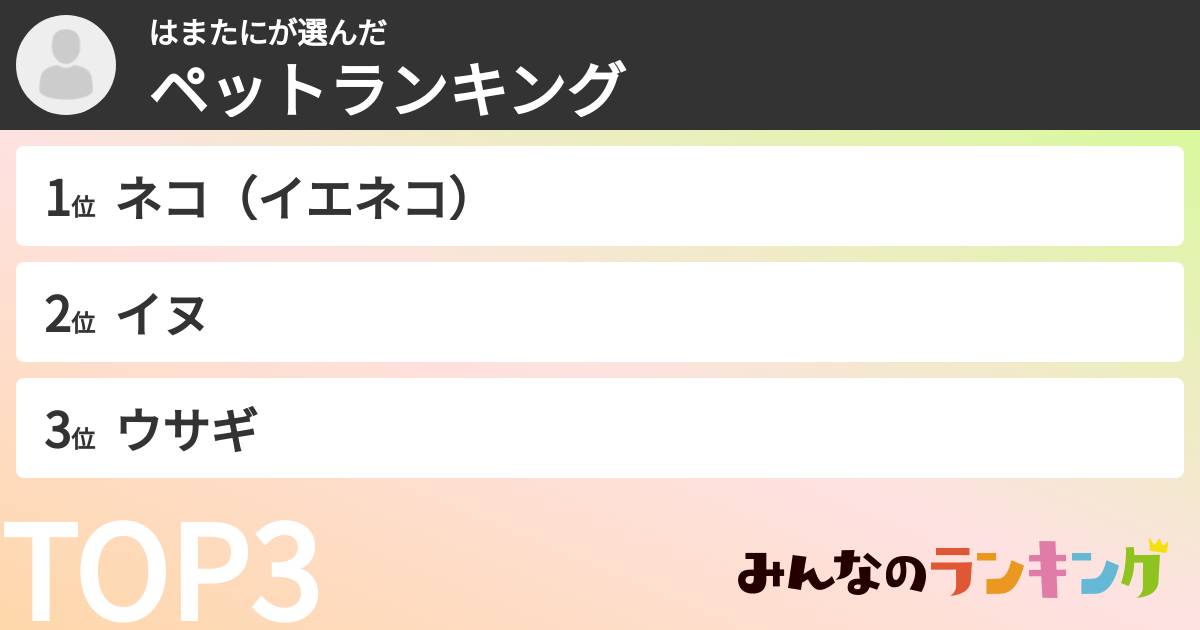 はまたにが選んだ
ペットランキング

1位 ネコ（イエネコ）

2位 イヌ

3位 ウサギ

TOP3

みんなのランキング